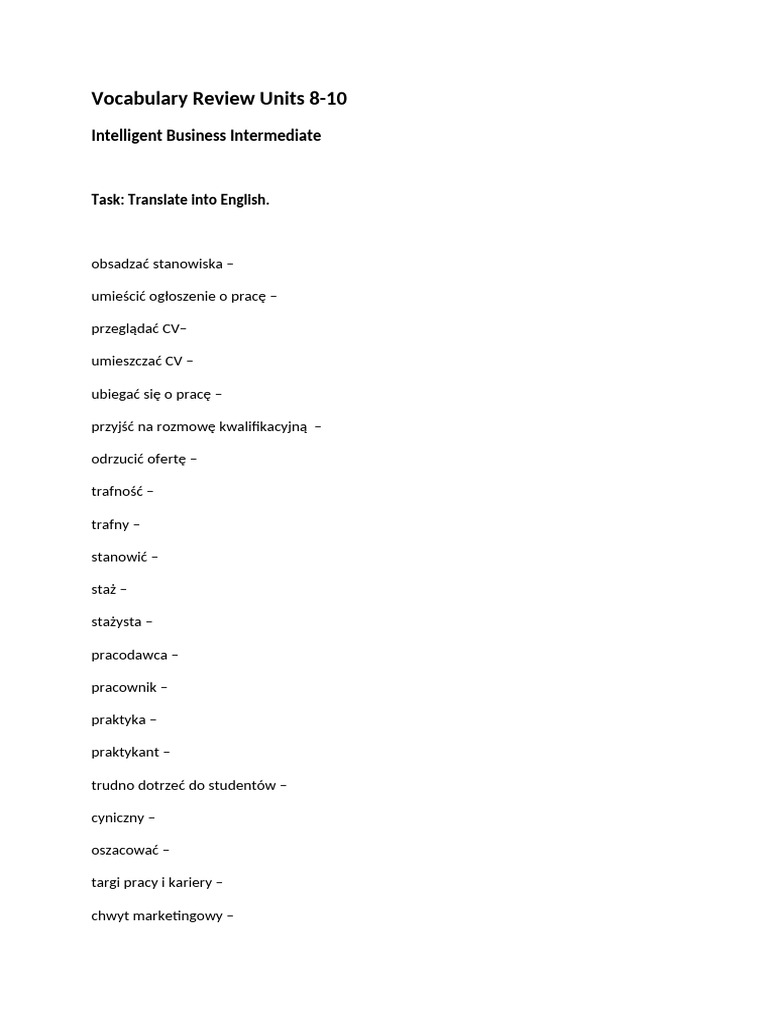 Vocabulary Review Units 8-10

Intelligent Business Intermediate

Task: Translate into English.

obsadzać stanowiska –

umieścić ogłoszenie o pracę –

przeglądać CV–

umieszczać CV –

ubiegać się o pracę –

przyjść na rozmowę kwalifikacyjną –

odrzucić ofertę –

trafność –

trafny –

stanowić –

staż –

stażysta –

pracodawca –

pracownik –

praktyka –

praktykant –

trudno dotrzeć do studentów –

cyniczny –

oszacować –

targi pracy i kariery –

chwyt marketingowy –